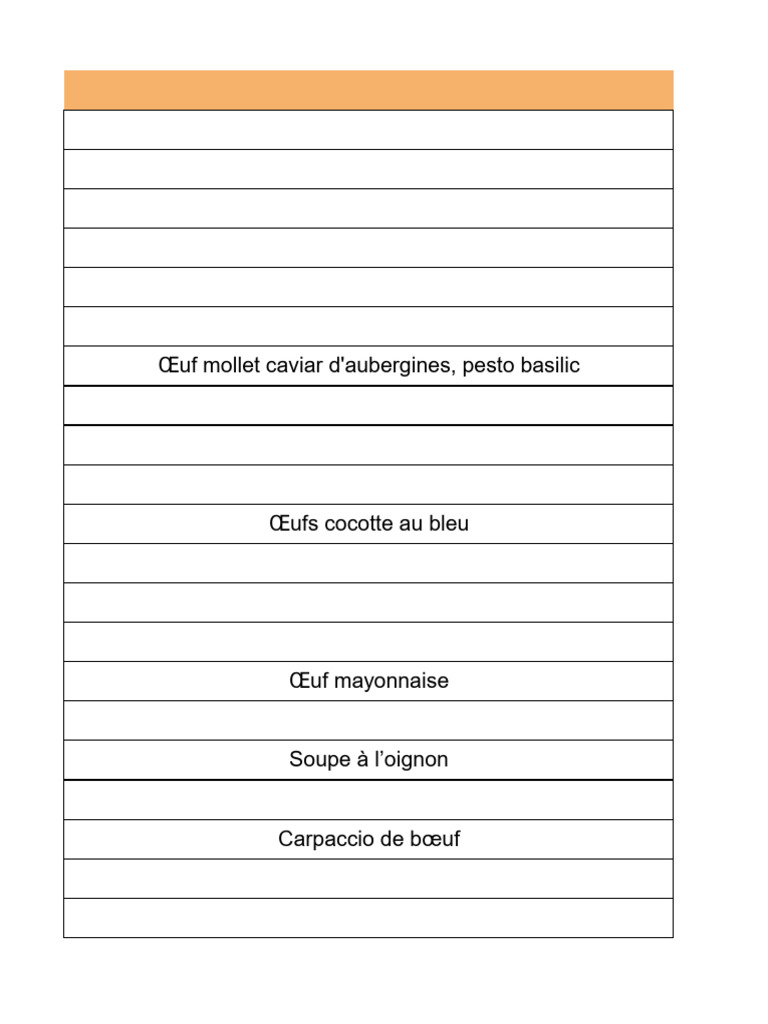 Œuf mollet caviar d'aubergines, pesto basilic

Œufs cocotte au bleu

Œuf mayonnaise

Soupe à l'oignon

Carpaccio de bœuf